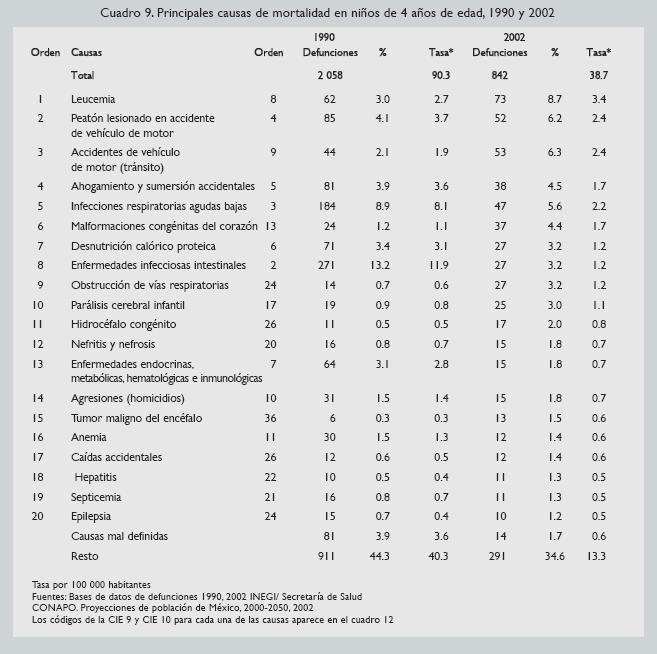 Cuadro 9. Principales causas de mortalidad en niños de 4 años de edad, 1990 y 2002

| Orden | Causas | Orden | 1990 Defunciones | % | Tasa* | 2002 Defunciones | % | Tasa* |
|---|---|---|---|---|---|---|---|---|
| | Total | | 2 058 | | 90.3 | 842 | | 38.7 |
| 1 | Leucemia | 8 | 62 | 3.0 | 2.7 | 73 | 8.7 | 3.4 |
| 2 | Peatón lesionado en accidente de vehículo de motor | 4 | 85 | 4.1 | 3.7 | 52 | 6.2 | 2.4 |
| 3 | Accidentes de vehículo de motor (tránsito) | 9 | 44 | 2.1 | 1.9 | 53 | 6.3 | 2.4 |
| 4 | Ahogamiento y sumersión accidentales | 5 | 81 | 3.9 | 3.6 | 38 | 4.5 | 1.7 |
| 5 | Infecciones respiratorias agudas bajas | 3 | 184 | 8.9 | 8.1 | 47 | 5.6 | 2.2 |
| 6 | Malformaciones congénitas del corazón | 13 | 24 | 1.2 | 1.1 | 37 | 4.4 | 1.7 |
| 7 | Desnutrición calórico proteica | 6 | 71 | 3.4 | 3.1 | 27 | 3.2 | 1.2 |
| 8 | Enfermedades infecciosas intestinales | 2 | 271 | 13.2 | 11.9 | 27 | 3.2 | 1.2 |
| 9 | Obstrucción de vías respiratorias | 24 | 14 | 0.7 | 0.6 | 27 | 3.2 | 1.2 |
| 10 | Parálisis cerebral infantil | 17 | 19 | 0.9 | 0.8 | 25 | 3.0 | 1.1 |
| 11 | Hidrocéfalo congénito | 26 | 11 | 0.5 | 0.5 | 17 | 2.0 | 0.8 |
| 12 | Nefritis y nefrosis | 20 | 16 | 0.8 | 0.7 | 15 | 1.8 | 0.7 |
| 13 | Enfermedades endocrinas, metabólicas, hematológicas e inmunológicas | 7 | 64 | 3.1 | 2.8 | 15 | 1.8 | 0.7 |
| 14 | Agresiones (homicidios) | 10 | 31 | 1.5 | 1.4 | 15 | 1.8 | 0.7 |
| 15 | Tumor maligno del encéfalo | 36 | 6 | 0.3 | 0.3 | 13 | 1.5 | 0.6 |
| 16 | Anemia | 11 | 30 | 1.5 | 1.3 | 12 | 1.4 | 0.6 |
| 17 | Caídas accidentales | 26 | 12 | 0.6 | 0.5 | 12 | 1.4 | 0.6 |
| 18 | Hepatitis | 22 | 10 | 0.5 | 0.4 | 11 | 1.3 | 0.5 |
| 19 | Septicemia | 21 | 16 | 0.8 | 0.7 | 11 | 1.3 | 0.5 |
| 20 | Epilepsia | 24 | 15 | 0.7 | 0.4 | 10 | 1.2 | 0.5 |
| | Causas mal definidas | | 81 | 3.9 | 3.6 | 14 | 1.7 | 0.6 |
| | Resto | | 911 | 44.3 | 40.3 | 291 | 34.6 | 13.3 |

Tasa por 100 000 habitantes
Fuentes: Bases de datos de defunciones 1990, 2002 INEGI/ Secretaría de Salud
CONAPO. Proyecciones de población de México, 2000-2050, 2002
Los códigos de la CIE 9 y CIE 10 para cada una de las causas aparece en el cuadro 12